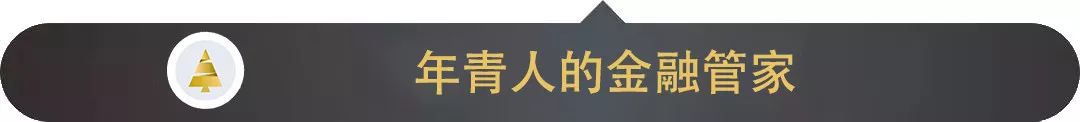 年青人的金融管家